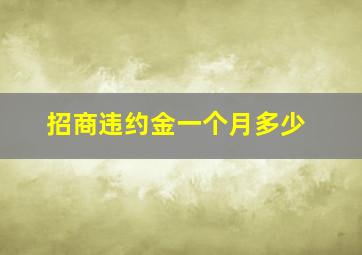 招商违约金一个月多少